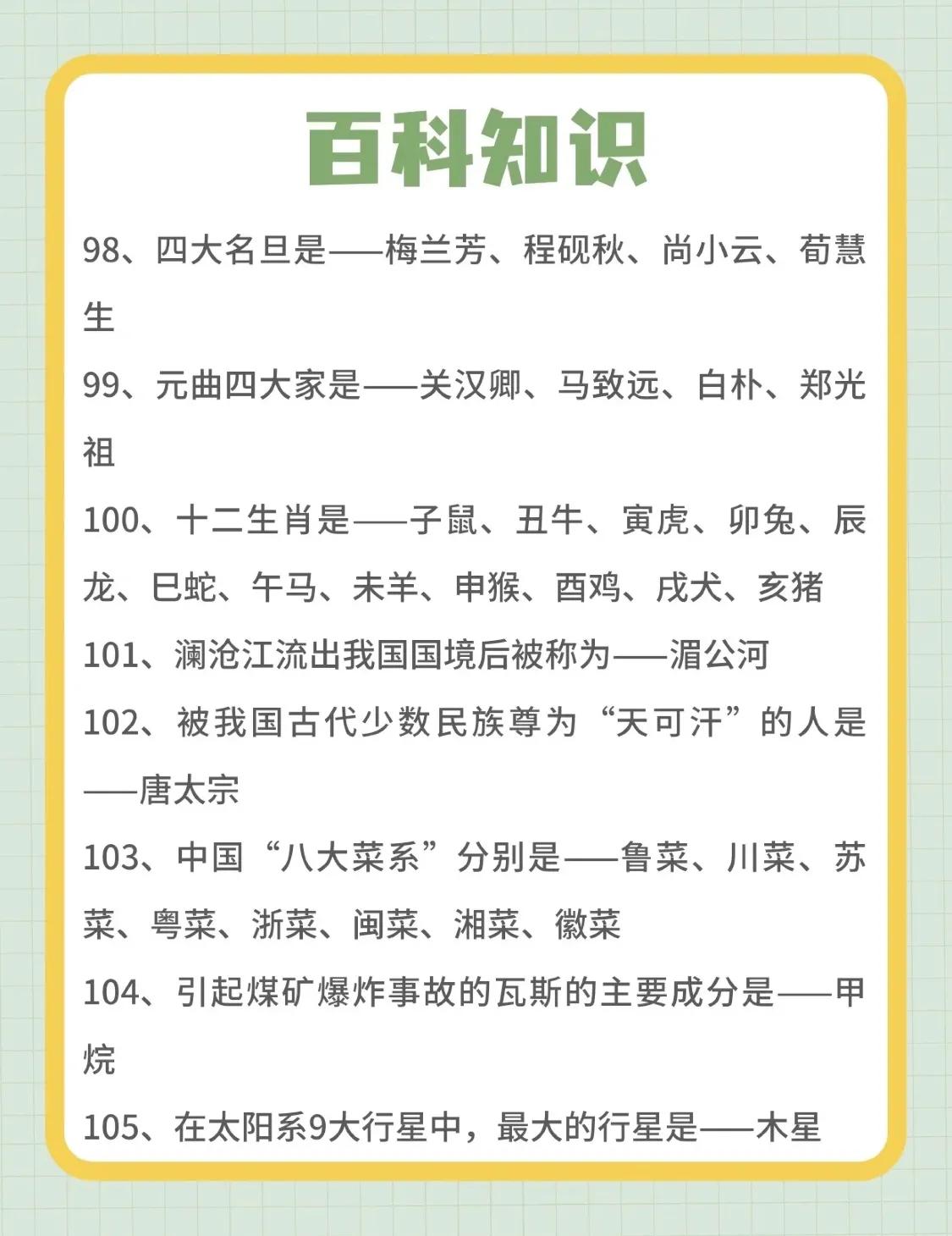 百科知识

98、四大名旦是——梅兰芳、程砚秋、尚小云、荀慧生

99、元曲四大家是——关汉卿、马致远、白朴、郑光祖

100、十二生肖是——子鼠、丑牛、寅虎、卯兔、辰龙、巳蛇、午马、未羊、申猴、酉鸡、戌犬、亥猪

101、澜沧江流出我国国境后被称为——湄公河

102、被我国古代少数民族尊为“天可汗”的人是——唐太宗

103、中国“八大菜系”分别是——鲁菜、川菜、苏菜、粤菜、浙菜、闽菜、湘菜、徽菜

104、引起煤矿爆炸事故的瓦斯的主要成分是——甲烷

105、在太阳系9大行星中，最大的行星是——木星